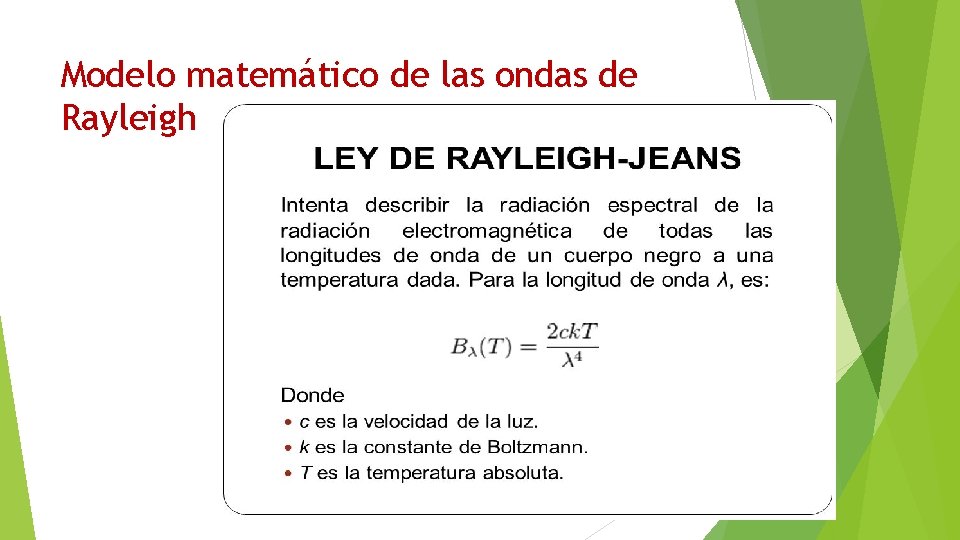 Modelo matemático de las ondas de Rayleigh

LEY DE RAYLEIGH-JEANS

Intenta describir la radiación espectral de la radiación electromagnética de todas las longitudes de onda de un cuerpo negro a una temperatura dada. Para la longitud de onda $\lambda$, es:

$B_\lambda(T) = \frac{2ckT}{\lambda^4}$

Donde
• $c$ es la velocidad de la luz.
• $k$ es la constante de Boltzmann.
• $T$ es la temperatura absoluta.